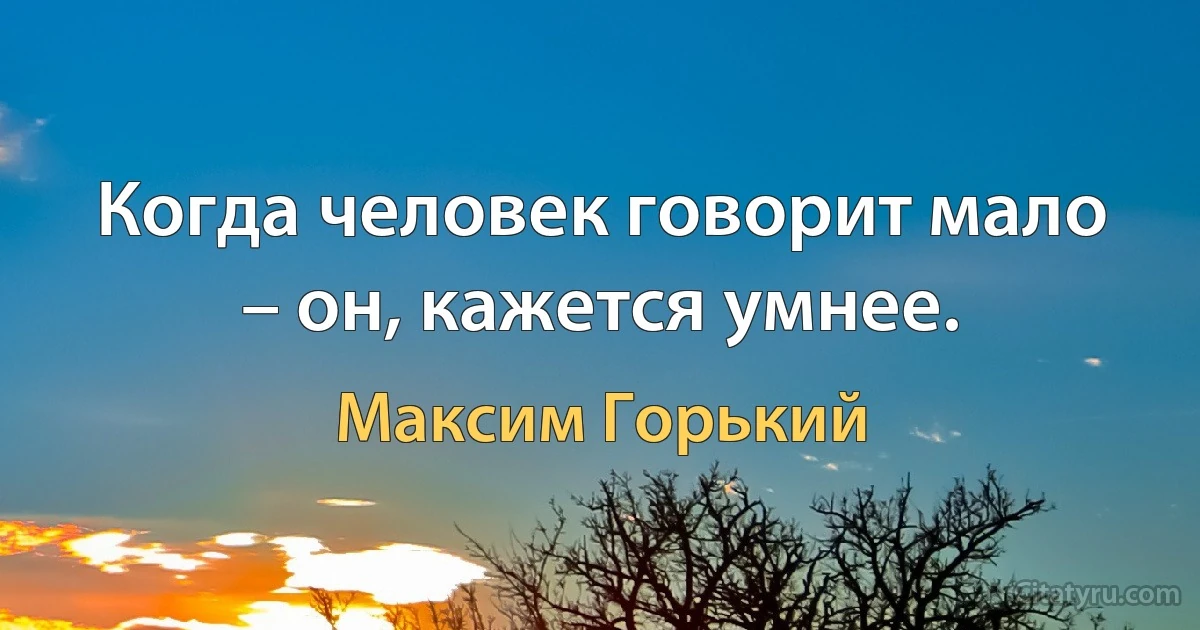 Когда человек говорит мало – он, кажется умнее.

Максим Горький

citatyru.com